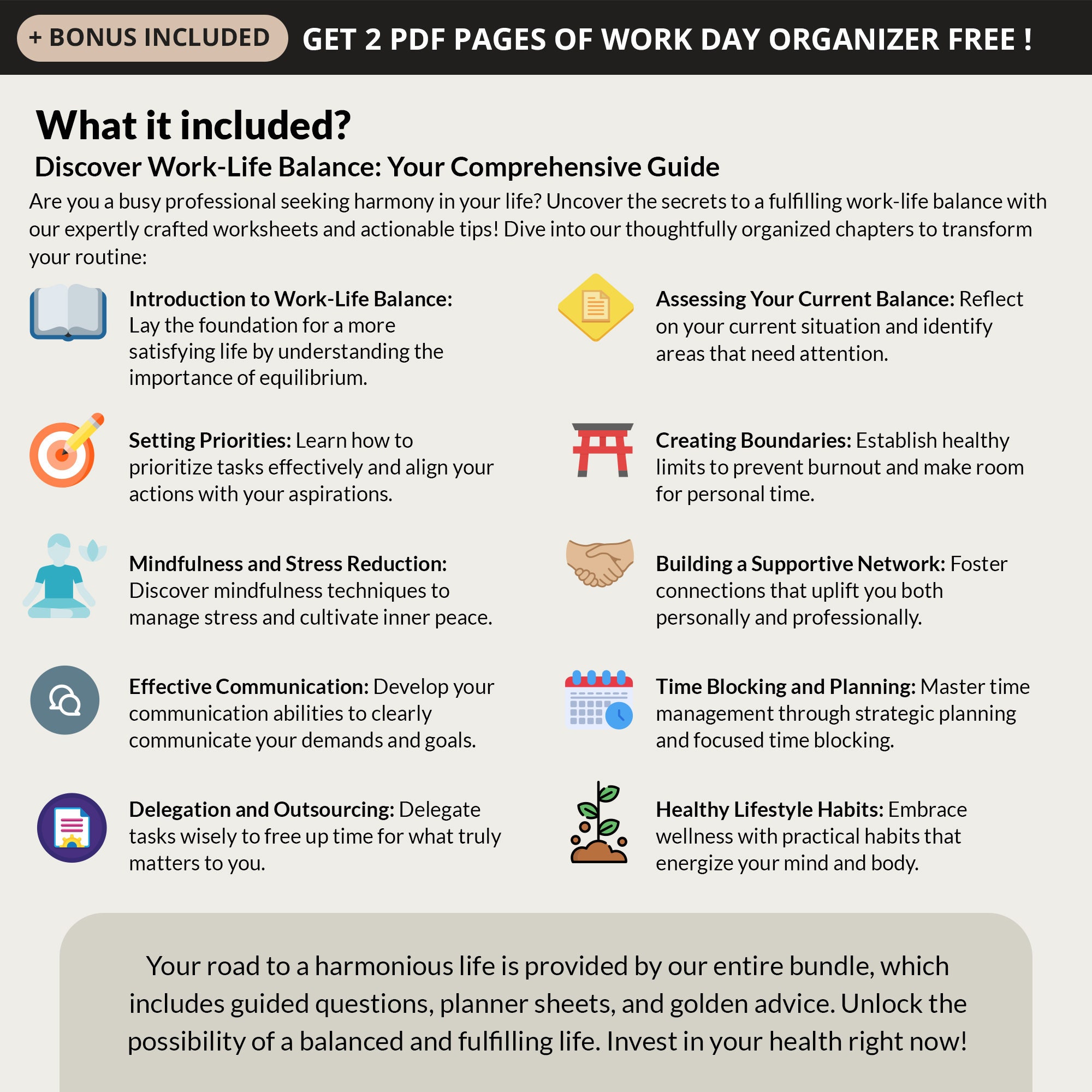 + BONUS INCLUDED GET 2 PDF PAGES OF WORK DAY ORGANIZER FREE !

What it included?

Discover Work-Life Balance: Your Comprehensive Guide

Are you a busy professional seeking harmony in your life? Uncover the secrets to a fulfilling work-life balance with our expertly crafted worksheets and actionable tips! Dive into our thoughtfully organized chapters to transform your routine:

Introduction to Work-Life Balance: Lay the foundation for a more satisfying life by understanding the importance of equilibrium.

Setting Priorities: Learn how to prioritize tasks effectively and align your actions with your aspirations.

Mindfulness and Stress Reduction: Discover mindfulness techniques to manage stress and cultivate inner peace.

Effective Communication: Develop your communication abilities to clearly communicate your demands and goals.

Delegation and Outsourcing: Delegate tasks wisely to free up time for what truly matters to you.

Assessing Your Current Balance: Reflect on your current situation and identify areas that need attention.

Creating Boundaries: Establish healthy limits to prevent burnout and make room for personal time.

Building a Supportive Network: Foster connections that uplift you both personally and professionally.

Time Blocking and Planning: Master time management through strategic planning and focused time blocking.

Healthy Lifestyle Habits: Embrace wellness with practical habits that energize your mind and body.

Your road to a harmonious life is provided by our entire bundle, which includes guided questions, planner sheets, and golden advice. Unlock the possibility of a balanced and fulfilling life. Invest in your health right now!